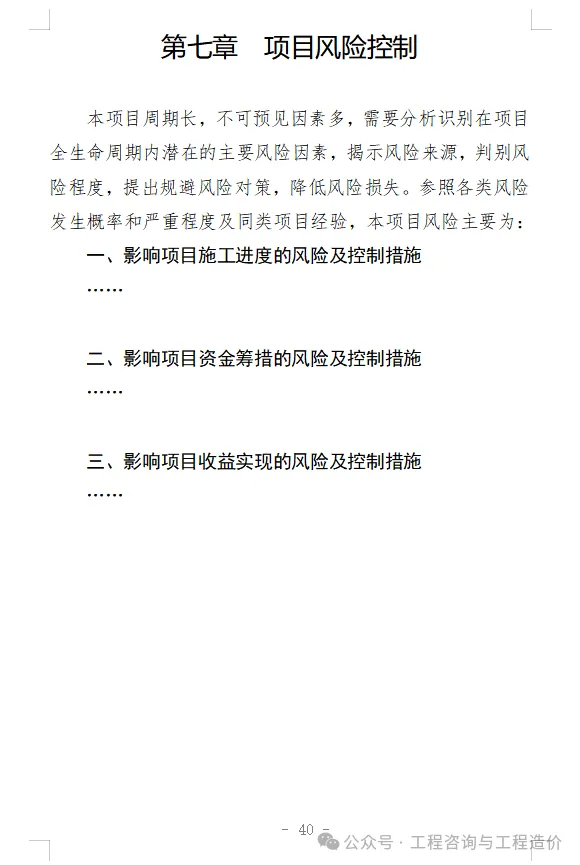 第七章　项目风险控制

本项目周期长，不可预见因素多，需要分析识别在项目全生命周期内潜在的主要风险因素，揭示风险来源，判别风险程度，提出规避风险对策，降低风险损失。参照各类风险发生概率和严重程度及同类项目经验，本项目风险主要为：

一、影响项目施工进度的风险及控制措施

……

二、影响项目资金筹措的风险及控制措施

……

三、影响项目收益实现的风险及控制措施

……

- 40 -

公众号 · 工程咨询与工程造价